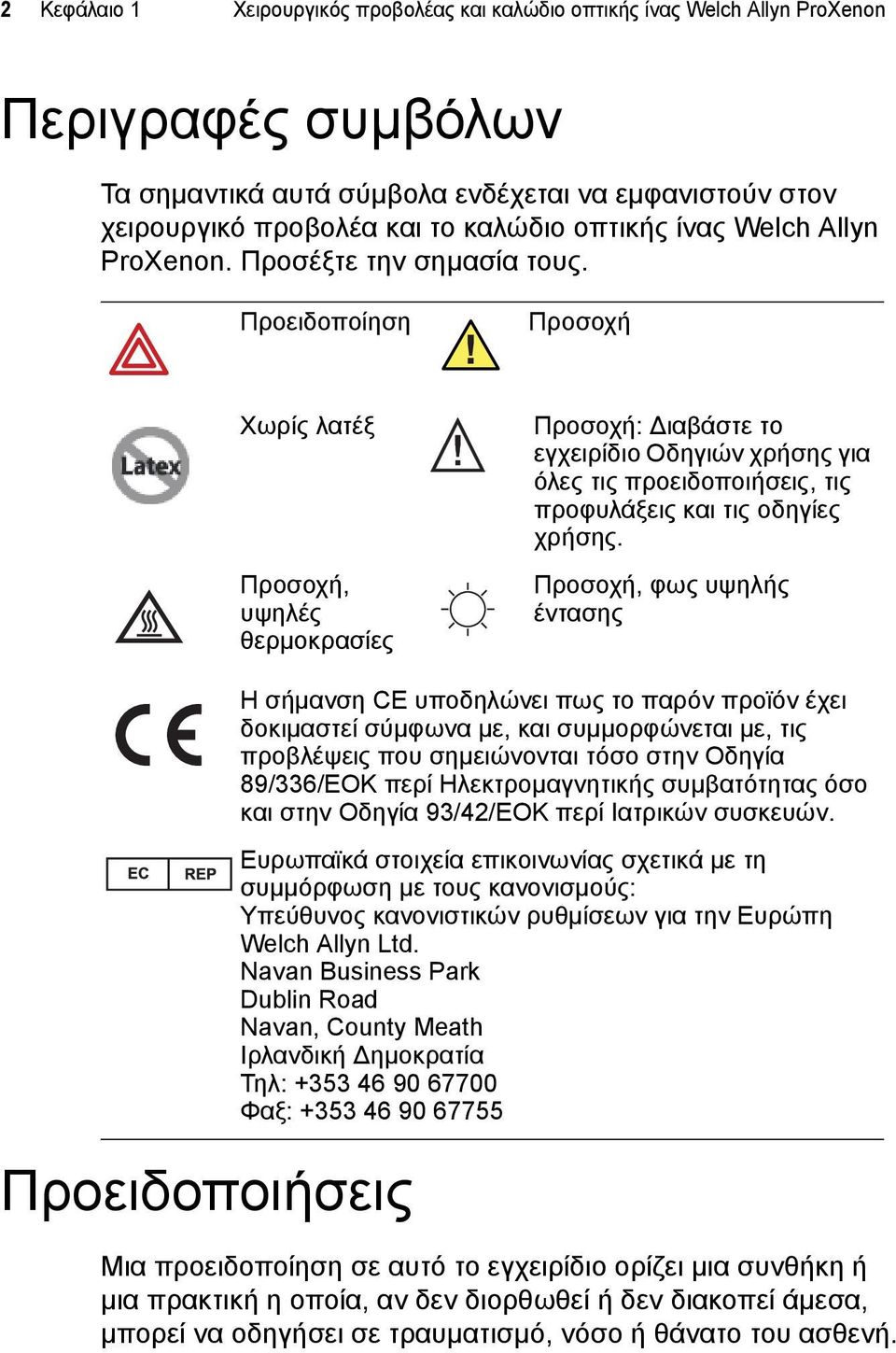 2 Κεφάλαιο 1 Χειρουργικός προβολέας και καλώδιο οπτικής ίνας Welch Allyn ProXenon

Περιγραφές συμβόλων

Τα σημαντικά αυτά σύμβολα ενδέχεται να εμφανιστούν στον χειρουργικό προβολέα και το καλώδιο οπτικής ίνας Welch Allyn ProXenon. Προσέξτε την σημασία τους.

Προειδοποίηση

Προσοχή

Latex

Χωρίς λατέξ

Προσοχή: Διαβάστε το εγχειρίδιο Οδηγιών χρήσης για όλες τις προειδοποιήσεις, τις προφυλάξεις και τις οδηγίες χρήσης.

Προσοχή, υψηλές θερμοκρασίες

Προσοχή, φως υψηλής έντασης

CE

Η σήμανση CE υποδηλώνει πως το παρόν προϊόν έχει δοκιμαστεί σύμφωνα με, και συμμορφώνεται με, τις προβλέψεις που σημειώνονται τόσο στην Οδηγία 89/336/ΕΟΚ περί Ηλεκτρομαγνητικής συμβατότητας όσο και στην Οδηγία 93/42/ΕΟΚ περί Ιατρικών συσκευών.

EC REP

Ευρωπαϊκά στοιχεία επικοινωνίας σχετικά με τη συμμόρφωση με τους κανονισμούς:
Υπεύθυνος κανονιστικών ρυθμίσεων για την Ευρώπη
Welch Allyn Ltd.
Navan Business Park
Dublin Road
Navan, County Meath
Ιρλανδική Δημοκρατία
Τηλ: +353 46 90 67700
Φαξ: +353 46 90 67755

Προειδοποιήσεις

Μια προειδοποίηση σε αυτό το εγχειρίδιο ορίζει μια συνθήκη ή μια πρακτική η οποία, αν δεν διορθωθεί ή δεν διακοπεί άμεσα, μπορεί να οδηγήσει σε τραυματισμό, νόσο ή θάνατο του ασθενή.